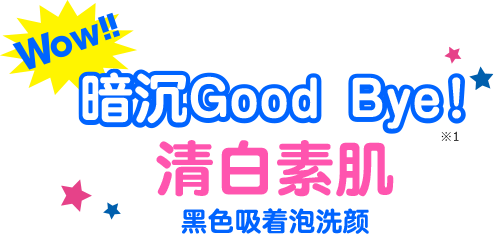 Wow!!

暗沉Good Bye！※1

清白素肌

黑色吸着泡洗颜